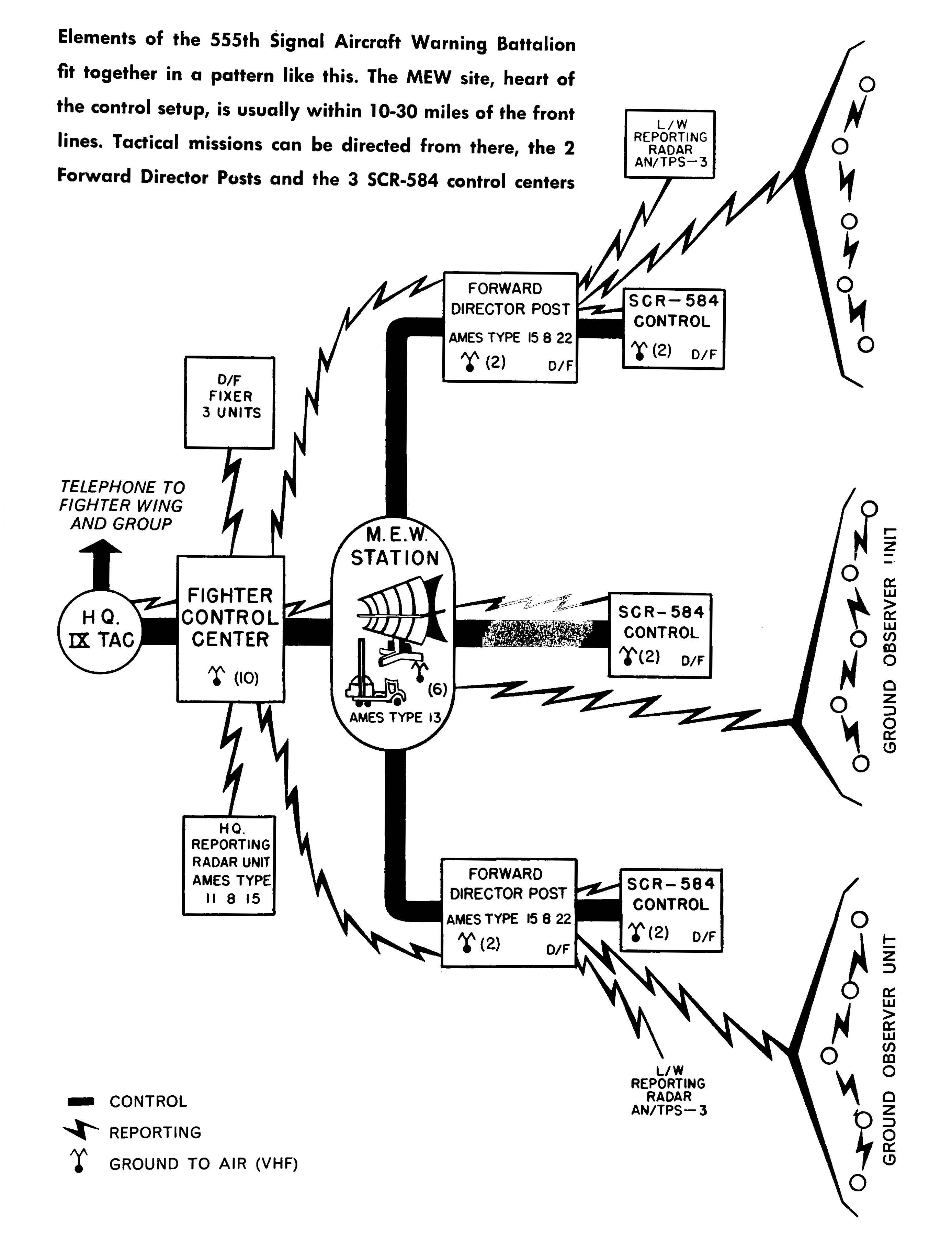 Elements of the 555th Signal Aircraft Warning Battalion fit together in a pattern like this. The MEW site, heart of the control setup, is usually within 10-30 miles of the front lines. Tactical missions can be directed from there, the 2 Forward Director Posts and the 3 SCR-584 control centers

L/W REPORTING RADAR AN/TPS-3

FORWARD DIRECTOR POST AMES TYPE 15 8 22 (2) D/F

SCR-584 CONTROL (2) D/F

D/F FIXER 3 UNITS

TELEPHONE TO FIGHTER WING AND GROUP

HQ. IX TAC

FIGHTER CONTROL CENTER (10)

M.E.W. STATION (6) AMES TYPE 13

SCR-584 CONTROL (2) D/F

GROUND OBSERVER UNIT

HQ. REPORTING RADAR UNIT AMES TYPE 11 8 15

FORWARD DIRECTOR POST AMES TYPE 15 8 22 (2) D/F

SCR-584 CONTROL (2) D/F

GROUND OBSERVER UNIT

L/W REPORTING RADAR AN/TPS-3

CONTROL
REPORTING
GROUND TO AIR (VHF)